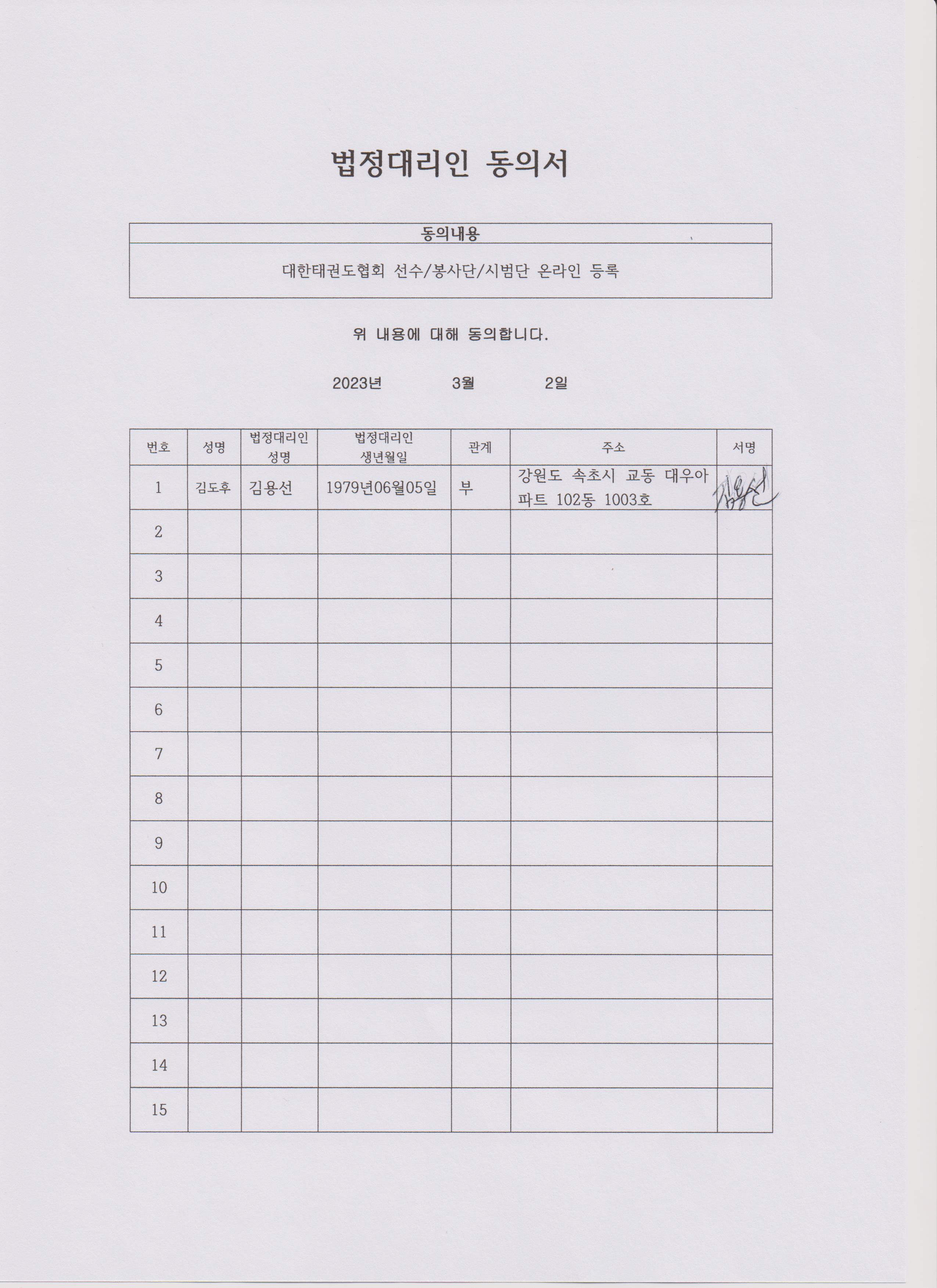 법정대리인 동의서

| 동의내용 |
|---|
| 대한태권도협회 선수/봉사단/시범단 온라인 등록 |

위 내용에 대해 동의합니다.

2023년 3월 2일

| 번호 | 성명 | 법정대리인 성명 | 법정대리인 생년월일 | 관계 | 주소 | 서명 |
|---|---|---|---|---|---|---|
| 1 | 김도후 | 김용선 | 1979년06월05일 | 부 | 강원도 속초시 교동 대우아파트 102동 1003호 | 김용선 |
| 2 | | | | | | |
| 3 | | | | | | |
| 4 | | | | | | |
| 5 | | | | | | |
| 6 | | | | | | |
| 7 | | | | | | |
| 8 | | | | | | |
| 9 | | | | | | |
| 10 | | | | | | |
| 11 | | | | | | |
| 12 | | | | | | |
| 13 | | | | | | |
| 14 | | | | | | |
| 15 | | | | | | |